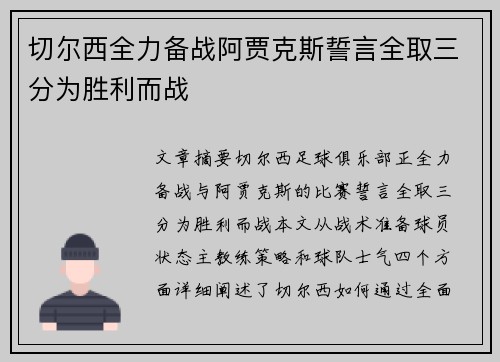 切尔西全力备战阿贾克斯誓言全取三分为胜利而战

文章摘要切尔西足球俱乐部正全力备战与阿贾克斯的比赛誓言全取三分为胜利而战本文从战术准备球员状态主教练策略和球队士气四个方面详细阐述了切尔西如何通过全面